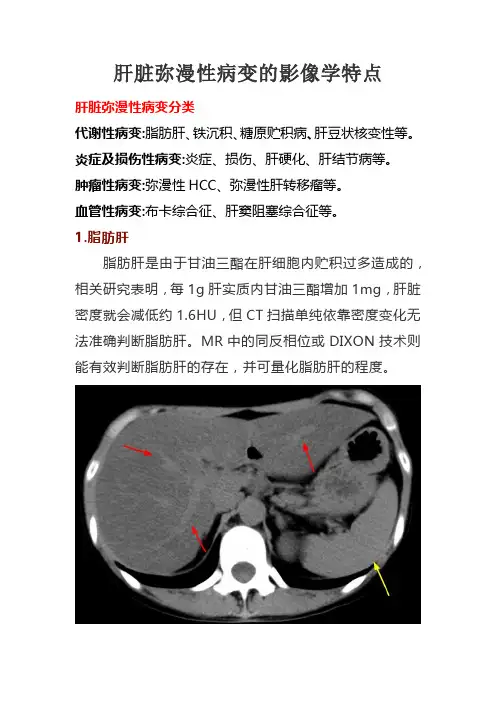 肝脏弥漫性病变的影像学特点

肝脏弥漫性病变分类

代谢性病变:脂肪肝、铁沉积、糖原贮积病、肝豆状核变性等。

炎症及损伤性病变:炎症、损伤、肝硬化、肝结节病等。

肿瘤性病变:弥漫性 HCC、弥漫性肝转移瘤等。

血管性病变:布卡综合征、肝窦阻塞综合征等。

1.脂肪肝

脂肪肝是由于甘油三酯在肝细胞内贮积过多造成的，相关研究表明，每 1g 肝实质内甘油三酯增加 1mg，肝脏密度就会减低约 1.6HU，但 CT 扫描单纯依靠密度变化无法准确判断脂肪肝。MR 中的同反相位或 DIXON 技术则能有效判断脂肪肝的存在，并可量化脂肪肝的程度。